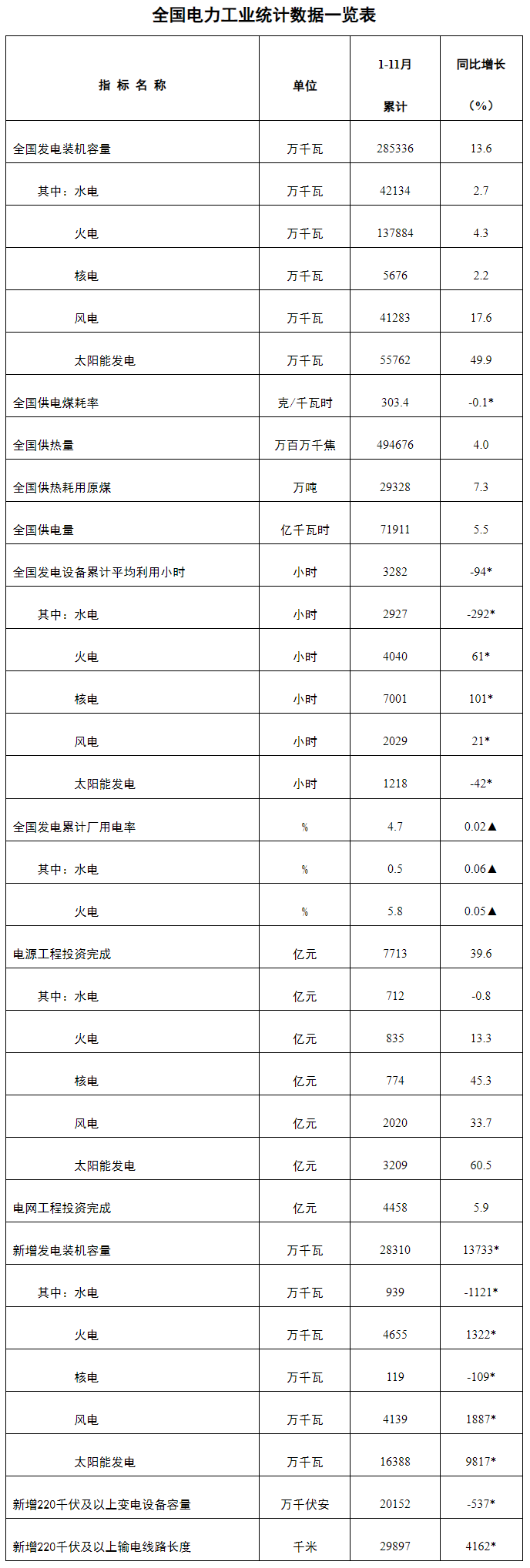 全国电力工业统计数据一览表

| 指 标 名 称 | 单位 | 1-11月 累计 | 同比增长 （%） |
|---|---|---|---|
| 全国发电装机容量 | 万千瓦 | 285336 | 13.6 |
| 其中：水电 | 万千瓦 | 42134 | 2.7 |
| 火电 | 万千瓦 | 137884 | 4.3 |
| 核电 | 万千瓦 | 5676 | 2.2 |
| 风电 | 万千瓦 | 41283 | 17.6 |
| 太阳能发电 | 万千瓦 | 55762 | 49.9 |
| 全国供电煤耗率 | 克/千瓦时 | 303.4 | -0.1* |
| 全国供热量 | 万百万千焦 | 494676 | 4.0 |
| 全国供热耗用原煤 | 万吨 | 29328 | 7.3 |
| 全国供电量 | 亿千瓦时 | 71911 | 5.5 |
| 全国发电设备累计平均利用小时 | 小时 | 3282 | -94* |
| 其中：水电 | 小时 | 2927 | -292* |
| 火电 | 小时 | 4040 | 61* |
| 核电 | 小时 | 7001 | 101* |
| 风电 | 小时 | 2029 | 21* |
| 太阳能发电 | 小时 | 1218 | -42* |
| 全国发电累计厂用电率 | % | 4.7 | 0.02▲ |
| 其中：水电 | % | 0.5 | 0.06▲ |
| 火电 | % | 5.8 | 0.05▲ |
| 电源工程投资完成 | 亿元 | 7713 | 39.6 |
| 其中：水电 | 亿元 | 712 | -0.8 |
| 火电 | 亿元 | 835 | 13.3 |
| 核电 | 亿元 | 774 | 45.3 |
| 风电 | 亿元 | 2020 | 33.7 |
| 太阳能发电 | 亿元 | 3209 | 60.5 |
| 电网工程投资完成 | 亿元 | 4458 | 5.9 |
| 新增发电装机容量 | 万千瓦 | 28310 | 13733* |
| 其中：水电 | 万千瓦 | 939 | -1121* |
| 火电 | 万千瓦 | 4655 | 1322* |
| 核电 | 万千瓦 | 119 | -109* |
| 风电 | 万千瓦 | 4139 | 1887* |
| 太阳能发电 | 万千瓦 | 16388 | 9817* |
| 新增220千伏及以上变电设备容量 | 万千伏安 | 20152 | -537* |
| 新增220千伏及以上输电线路长度 | 千米 | 29897 | 4162* |